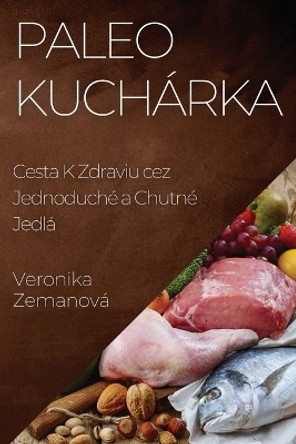 PALEO KUCHÁRKA

Cesta K Zdraviu cez Jednoduché a Chutné Jedlá

Veronika Zemanová